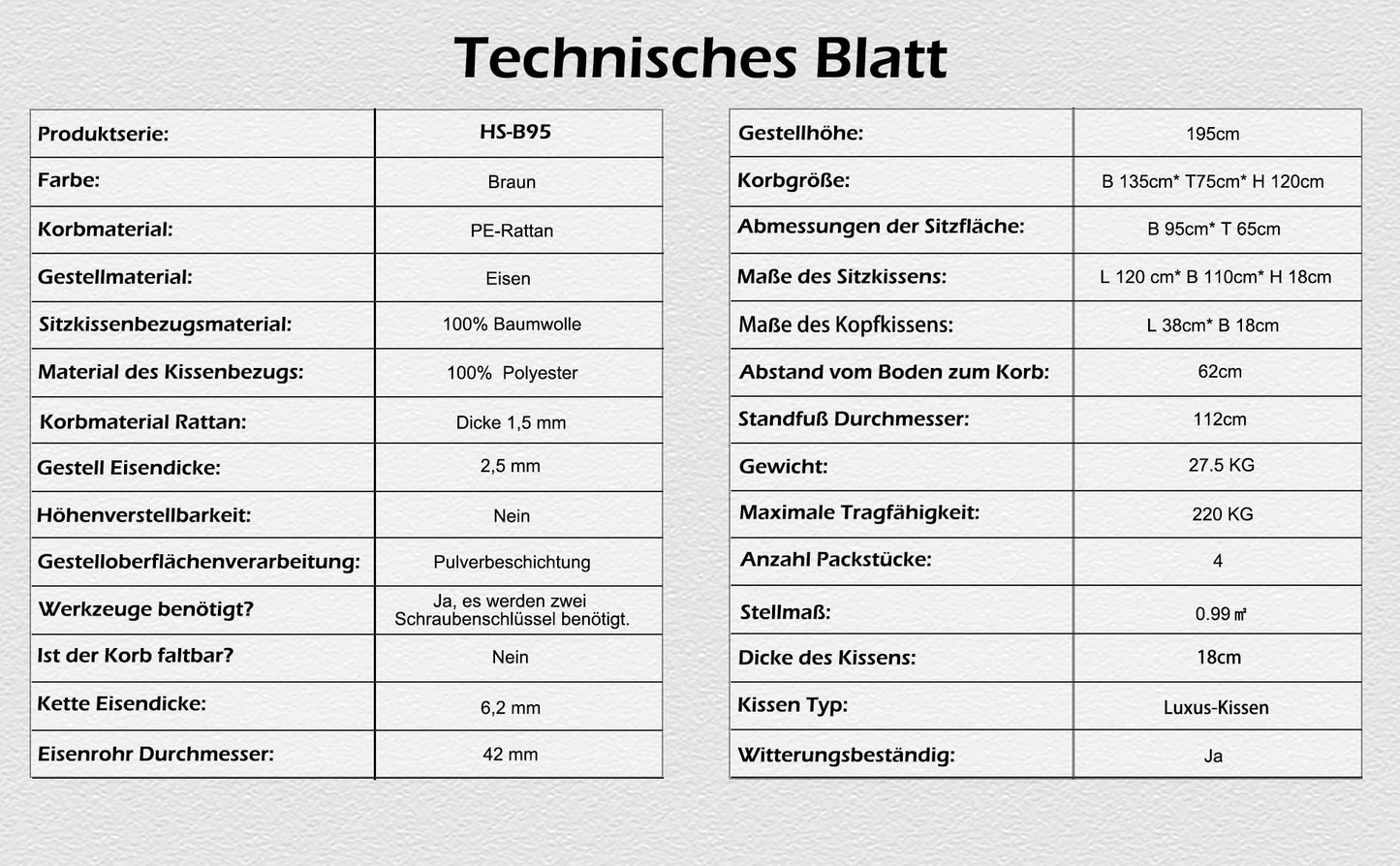 Technisches Blatt

| Produktserie: | HS-B95 |
|---|---|
| Farbe: | Braun |
| Korbmaterial: | PE-Rattan |
| Gestellmaterial: | Eisen |
| Sitzkissenbezugsmaterial: | 100% Baumwolle |
| Material des Kissenbezugs: | 100%  Polyester |
| Korbmaterial Rattan: | Dicke 1,5 mm |
| Gestell Eisendicke: | 2,5 mm |
| Höhenverstellbarkeit: | Nein |
| Gestelloberflächenverarbeitung: | Pulverbeschichtung |
| Werkzeuge benötigt? | Ja, es werden zwei Schraubenschlüssel benötigt. |
| Ist der Korb faltbar? | Nein |
| Kette Eisendicke: | 6,2 mm |
| Eisenrohr Durchmesser: | 42 mm |

| Gestellhöhe: | 195cm |
|---|---|
| Korbgröße: | B 135cm* T75cm* H 120cm |
| Abmessungen der Sitzfläche: | B 95cm* T 65cm |
| Maße des Sitzkissens: | L 120 cm* B 110cm* H 18cm |
| Maße des Kopfkissens: | L 38cm* B 18cm |
| Abstand vom Boden zum Korb: | 62cm |
| Standfuß Durchmesser: | 112cm |
| Gewicht: | 27.5 KG |
| Maximale Tragfähigkeit: | 220 KG |
| Anzahl Packstücke: | 4 |
| Stellmaß: | 0.99 ㎡ |
| Dicke des Kissens: | 18cm |
| Kissen Typ: | Luxus-Kissen |
| Witterungsbeständig: | Ja |